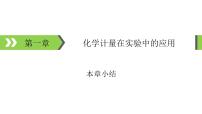 第一章

化学计量在实验中的应用

本章小结